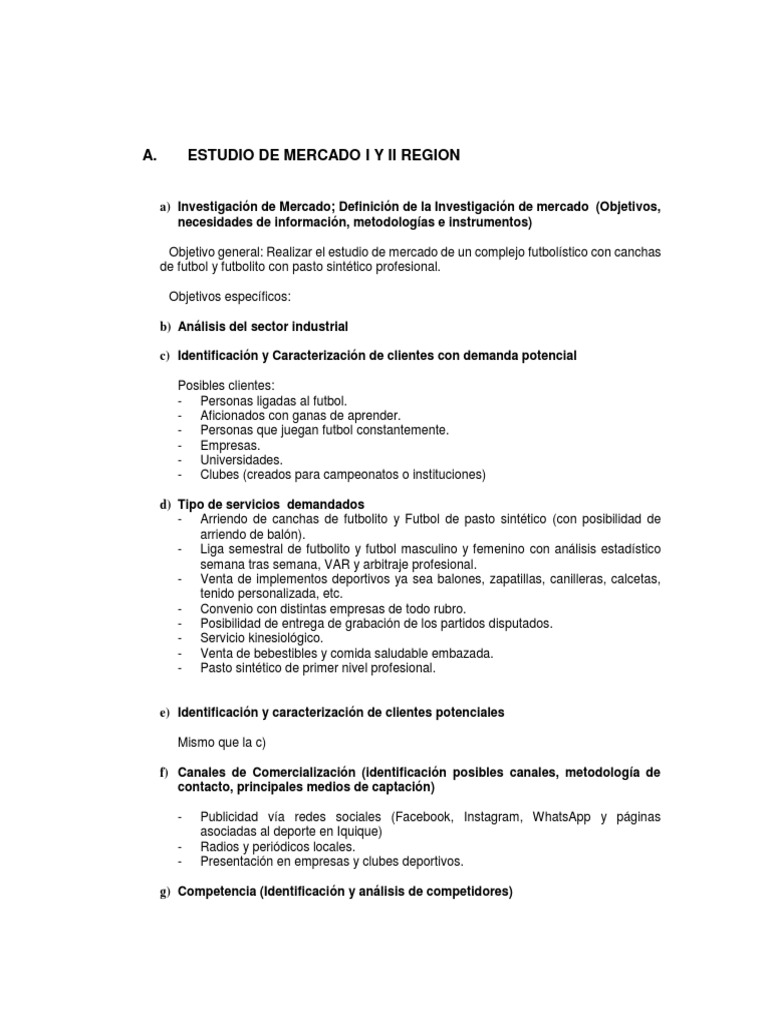 A. ESTUDIO DE MERCADO I Y II REGION

a) Investigación de Mercado; Definición de la Investigación de mercado (Objetivos, necesidades de información, metodologías e instrumentos)

Objetivo general: Realizar el estudio de mercado de un complejo futbolístico con canchas de futbol y futbolito con pasto sintético profesional.

Objetivos específicos:

b) Análisis del sector industrial

c) Identificación y Caracterización de clientes con demanda potencial

Posibles clientes:
- Personas ligadas al futbol.
- Aficionados con ganas de aprender.
- Personas que juegan futbol constantemente.
- Empresas.
- Universidades.
- Clubes (creados para campeonatos o instituciones)

d) Tipo de servicios demandados
- Arriendo de canchas de futbolito y Futbol de pasto sintético (con posibilidad de arriendo de balón).
- Liga semestral de futbolito y futbol masculino y femenino con análisis estadístico semana tras semana, VAR y arbitraje profesional.
- Venta de implementos deportivos ya sea balones, zapatillas, canilleras, calcetas, tenido personalizada, etc.
- Convenio con distintas empresas de todo rubro.
- Posibilidad de entrega de grabación de los partidos disputados.
- Servicio kinesiológico.
- Venta de bebestibles y comida saludable embazada.
- Pasto sintético de primer nivel profesional.

e) Identificación y caracterización de clientes potenciales

Mismo que la c)

f) Canales de Comercialización (identificación posibles canales, metodología de contacto, principales medios de captación)

- Publicidad vía redes sociales (Facebook, Instagram, WhatsApp y páginas asociadas al deporte en Iquique)
- Radios y periódicos locales.
- Presentación en empresas y clubes deportivos.

g) Competencia (Identificación y análisis de competidores)